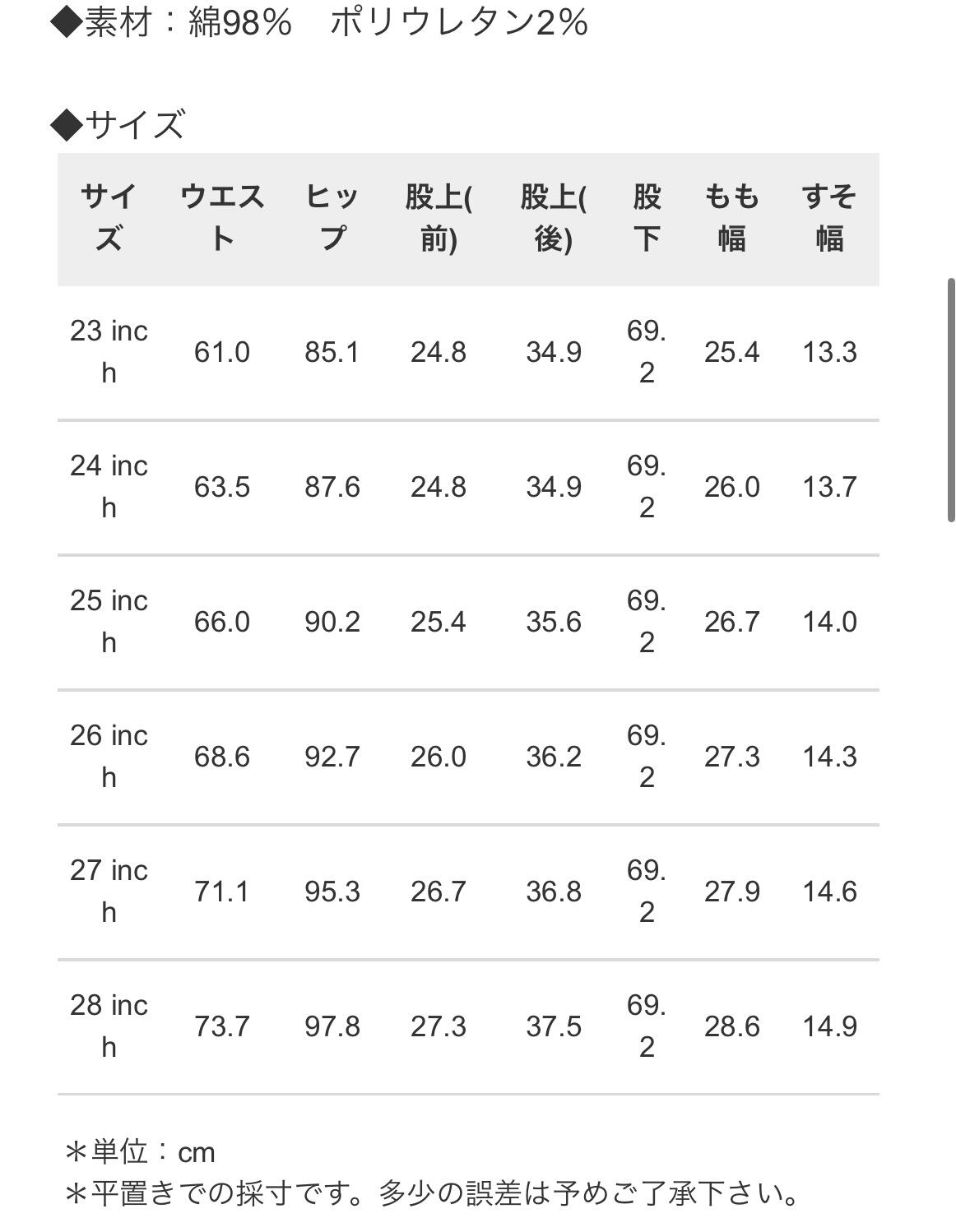 ◆素材：綿98%　ポリウレタン2%

◆サイズ

| サイズ | ウエスト | ヒップ | 股上(前) | 股上(後) | 股下 | もも幅 | すそ幅 |
|---|---|---|---|---|---|---|---|
| 23 inch | 61.0 | 85.1 | 24.8 | 34.9 | 69.2 | 25.4 | 13.3 |
| 24 inch | 63.5 | 87.6 | 24.8 | 34.9 | 69.2 | 26.0 | 13.7 |
| 25 inch | 66.0 | 90.2 | 25.4 | 35.6 | 69.2 | 26.7 | 14.0 |
| 26 inch | 68.6 | 92.7 | 26.0 | 36.2 | 69.2 | 27.3 | 14.3 |
| 27 inch | 71.1 | 95.3 | 26.7 | 36.8 | 69.2 | 27.9 | 14.6 |
| 28 inch | 73.7 | 97.8 | 27.3 | 37.5 | 69.2 | 28.6 | 14.9 |

＊単位：cm
＊平置きでの採寸です。多少の誤差は予めご了承下さい。